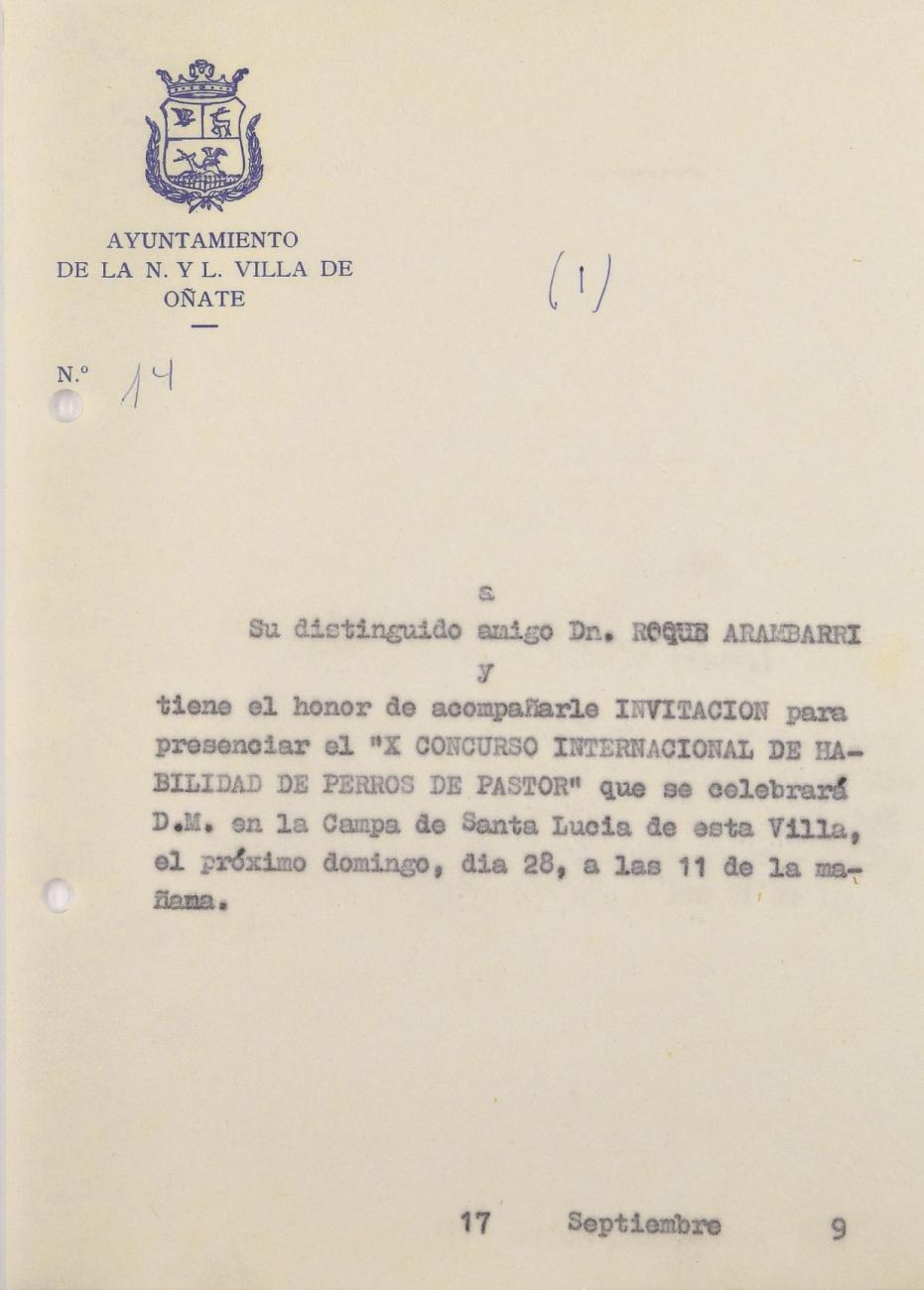 AYUNTAMIENTO
DE LA N. Y L. VILLA DE
OÑATE

(1)

N.º 14

a

Su distinguido amigo Dn. ROQUE ARAMBARRI

y

tiene el honor de acompañarle INVITACION para presenciar el "X CONCURSO INTERNACIONAL DE HABILIDAD DE PERROS DE PASTOR" que se celebrará D.M. en la Campa de Santa Lucia de esta Villa, el próximo domingo, dia 28, a las 11 de la mañana.

17 Septiembre 9